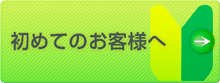 初めてのお客様へ